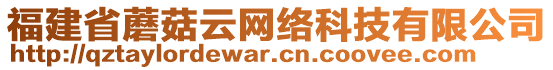 福建省蘑菇云网络科技有限公司
http://qztaylordewar.cn.coovee.com